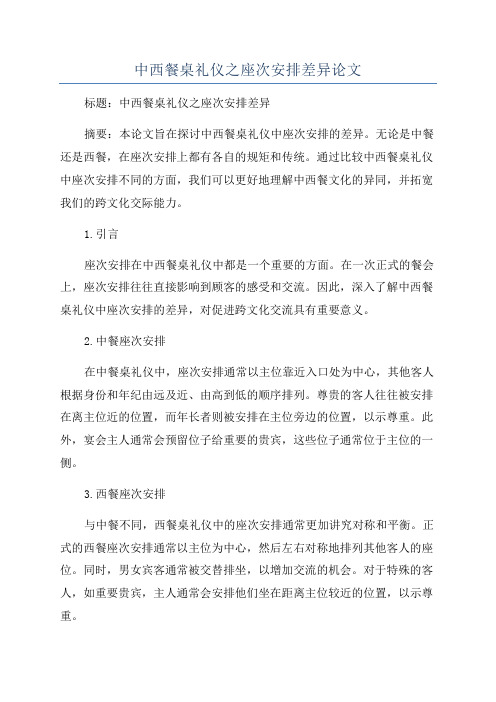 中西餐桌礼仪之座次安排差异论文

标题：中西餐桌礼仪之座次安排差异

摘要：本论文旨在探讨中西餐桌礼仪中座次安排的差异。无论是中餐还是西餐，在座次安排上都有各自的规矩和传统。通过比较中西餐桌礼仪中座次安排不同的方面，我们可以更好地理解中西餐文化的异同，并拓宽我们的跨文化交际能力。

1.引言

座次安排在中西餐桌礼仪中都是一个重要的方面。在一次正式的餐会上，座次安排往往直接影响到顾客的感受和交流。因此，深入了解中西餐桌礼仪中座次安排的差异，对促进跨文化交流具有重要意义。

2.中餐座次安排

在中餐桌礼仪中，座次安排通常以主位靠近入口处为中心，其他客人根据身份和年纪由远及近、由高到低的顺序排列。尊贵的客人往往被安排在离主位近的位置，而年长者则被安排在主位旁边的位置，以示尊重。此外，宴会主人通常会预留位子给重要的贵宾，这些位子通常位于主位的一侧。

3.西餐座次安排

与中餐不同，西餐桌礼仪中的座次安排通常更加讲究对称和平衡。正式的西餐座次安排通常以主位为中心，然后左右对称地排列其他客人的座位。同时，男女宾客通常被交替排坐，以增加交流的机会。对于特殊的客人，如重要贵宾，主人通常会安排他们坐在距离主位较近的位置，以示尊重。